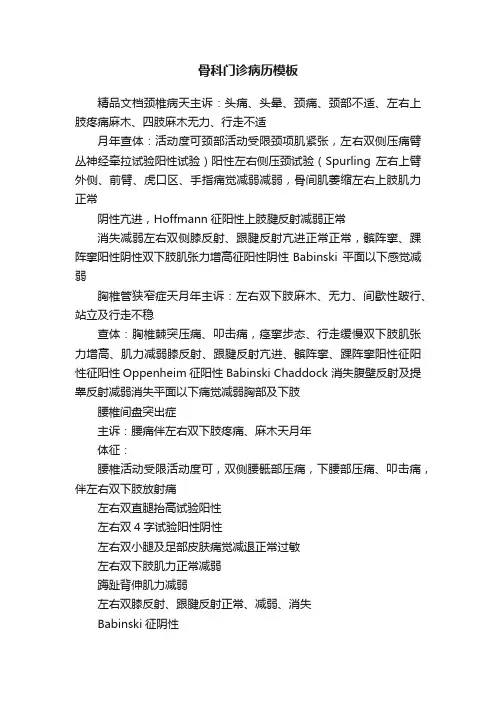 骨科门诊病历模板

精品文档颈椎病天主诉：头痛、头晕、颈痛、颈部不适、左右上肢疼痛麻木、四肢麻木无力、行走不适

月年查体：活动度可颈部活动受限颈项肌紧张，左右双侧压痛臂丛神经牵拉试验阳性试验）阳性左右侧压颈试验（Spurling 左右上臂外侧、前臂、虎口区、手指痛觉减弱减弱，骨间肌萎缩左右上肢肌力正常

阴性亢进，Hoffmann 征阳性上肢腱反射减弱正常

消失减弱左右双侧膝反射、跟腱反射亢进正常正常，髌阵挛、踝阵挛阳性阴性双下肢肌张力增高征阳性阴性 Babinski 平面以下感觉减弱

胸椎管狭窄症天月年主诉：左右双下肢麻木、无力、间歇性跛行、站立及行走不稳

查体：胸椎棘突压痛、叩击痛，痉挛步态、行走缓慢双下肢肌张力增高、肌力减弱膝反射、跟腱反射亢进、髌阵挛、踝阵挛阳性征阳性征阳性 Oppenheim 征阳性 Babinski Chaddock 消失腹壁反射及提睾反射减弱消失平面以下痛觉减弱胸部及下肢

腰椎间盘突出症

主诉：腰痛伴左右双下肢疼痛、麻木天月年

体征：

腰椎活动受限活动度可，双侧腰骶部压痛，下腰部压痛、叩击痛，伴左右双下肢放射痛

左右双直腿抬高试验阳性

左右双 4 字试验阳性阴性

左右双小腿及足部皮肤痛觉减退正常过敏

左右双下肢肌力正常减弱

踇趾背伸肌力减弱

左右双膝反射、跟腱反射正常、减弱、消失

Babinski 征阴性